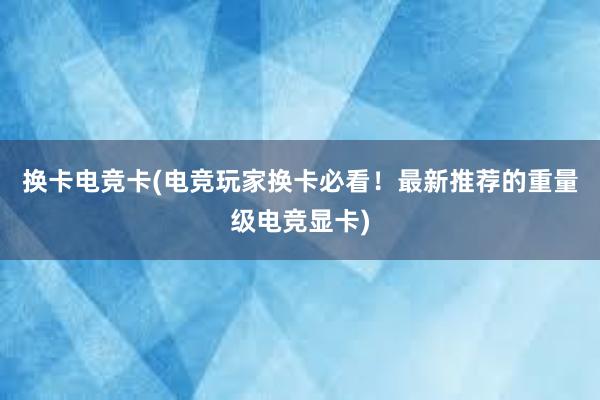 换卡电竞卡(电竞玩家换卡必看！最新推荐的重量级电竞显卡)